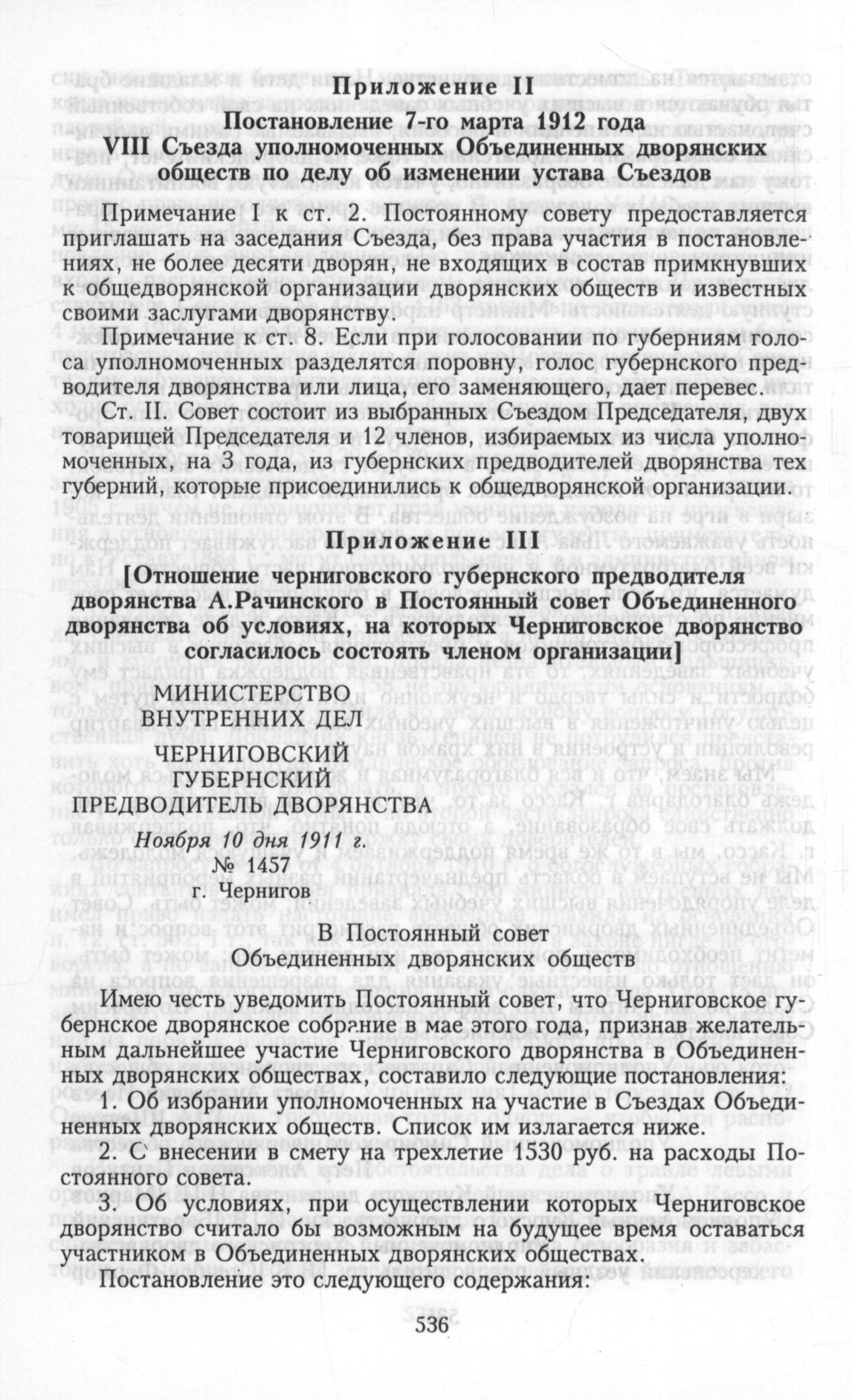 Приложение II
Постановление 7-го марта 1912 года
VIII Съезда уполномоченных Объединенных дворянских обществ по делу об изменении устава Съездов

Примечание I к ст. 2. Постоянному совету предоставляется приглашать на заседания Съезда, без права участия в постановлениях, не более десяти дворян, не входящих в состав примкнувших к общедворянской организации дворянских обществ и известных своими заслугами дворянству.

Примечание к ст. 8. Если при голосовании по губерниям голоса уполномоченных разделятся поровну, голос губернского предводителя дворянства или лица, его заменяющего, дает перевес.

Ст. II. Совет состоит из выбранных Съездом Председателя, двух товарищей Председателя и 12 членов, избираемых из числа уполномоченных, на 3 года, из губернских предводителей дворянства тех губерний, которые присоединились к общедворянской организации.

Приложение III
[Отношение черниговского губернского предводителя дворянства А.Рачинского в Постоянный совет Объединенного дворянства об условиях, на которых Черниговское дворянство согласилось состоять членом организации]

МИНИСТЕРСТВО ВНУТРЕННИХ ДЕЛ
ЧЕРНИГОВСКИЙ ГУБЕРНСКИЙ ПРЕДВОДИТЕЛЬ ДВОРЯНСТВА
Ноября 10 дня 1911 г.
№ 1457
г. Чернигов

В Постоянный совет
Объединенных дворянских обществ

Имею честь уведомить Постоянный совет, что Черниговское губернское дворянское собрание в мае этого года, признав желательным дальнейшее участие Черниговского дворянства в Объединенных дворянских обществах, составило следующие постановления:

1. Об избрании уполномоченных на участие в Съездах Объединенных дворянских обществ. Список им излагается ниже.

2. С внесении в смету на трехлетие 1530 руб. на расходы Постоянного совета.

3. Об условиях, при осуществлении которых Черниговское дворянство считало бы возможным на будущее время оставаться участником в Объединенных дворянских обществах.

Постановление это следующего содержания:

536